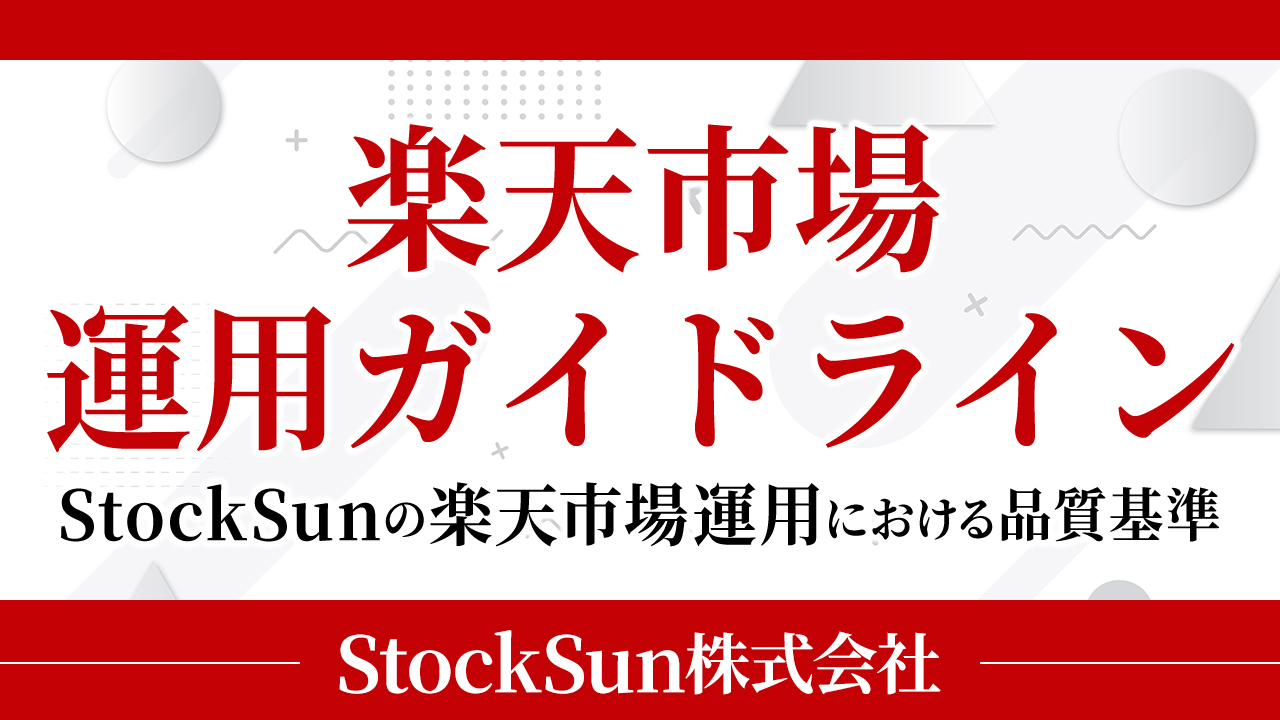 楽天市場
運用ガイドライン

StockSunの楽天市場運用における品質基準

StockSun株式会社